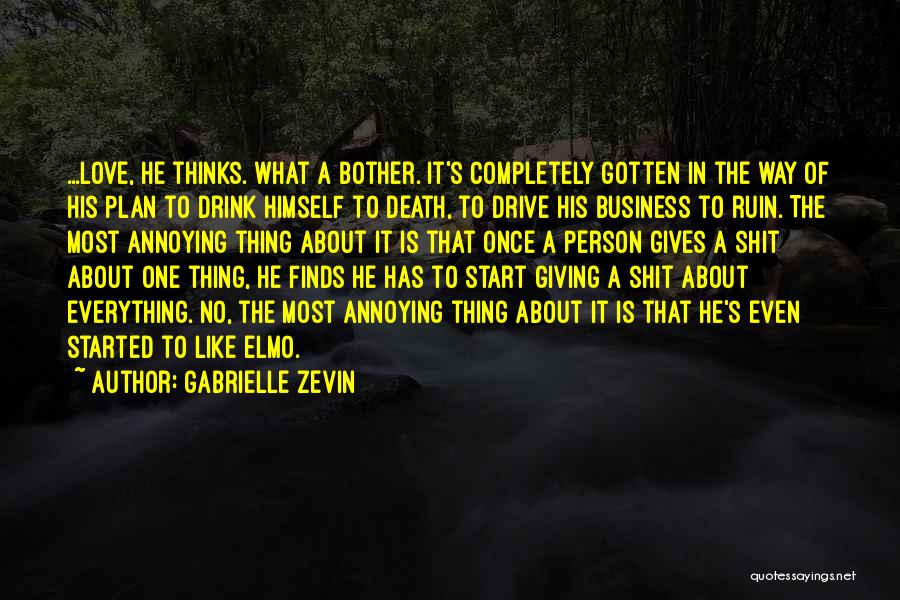 ...LOVE, HE THINKS. WHAT A BOTHER. IT'S COMPLETELY GOTTEN IN THE WAY OF HIS PLAN TO DRINK HIMSELF TO DEATH, TO DRIVE HIS BUSINESS TO RUIN. THE MOST ANNOYING THING ABOUT IT IS THAT ONCE A PERSON GIVES A SHIT ABOUT ONE THING, HE FINDS HE HAS TO START GIVING A SHIT ABOUT EVERYTHING. NO, THE MOST ANNOYING THING ABOUT IT IS THAT HE'S EVEN STARTED TO LIKE ELMO.

~ AUTHOR: GABRIELLE ZEVIN

quotessayings.net